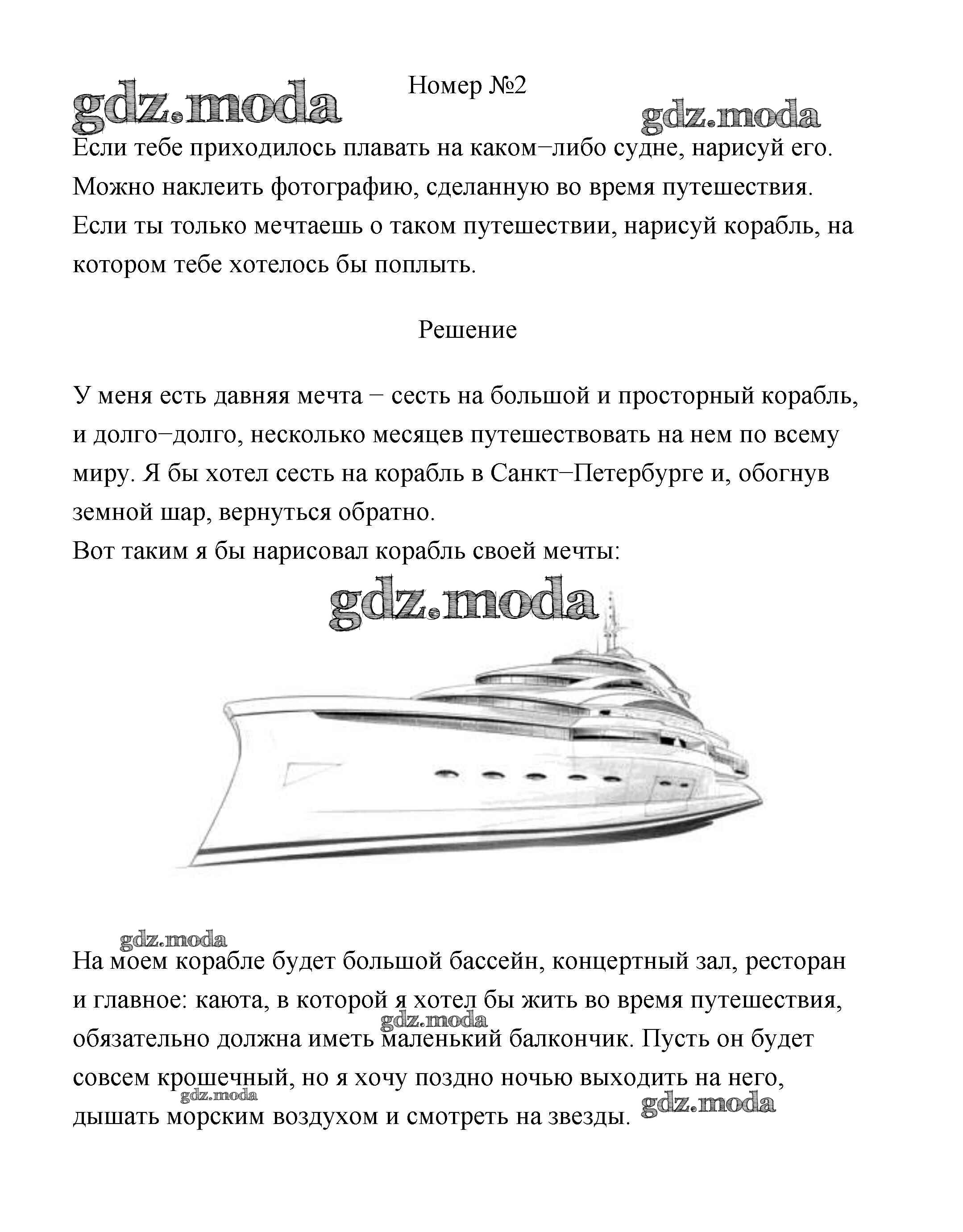 gdz.moda

Номер №2

gdz.moda

Если тебе приходилось плавать на каком−либо судне, нарисуй его. Можно наклеить фотографию, сделанную во время путешествия. Если ты только мечтаешь о таком путешествии, нарисуй корабль, на котором тебе хотелось бы поплыть.

Решение

У меня есть давняя мечта − сесть на большой и просторный корабль, и долго−долго, несколько месяцев путешествовать на нем по всему миру. Я бы хотел сесть на корабль в Санкт−Петербурге и, обогнув земной шар, вернуться обратно.
Вот таким я бы нарисовал корабль своей мечты:

gdz.moda

gdz.moda

На моем корабле будет большой бассейн, концертный зал, ресторан и главное: каюта, в которой я хотел бы жить во время путешествия, обязательно должна иметь маленький балкончик. Пусть он будет совсем крошечный, но я хочу поздно ночью выходить на него, дышать морским воздухом и смотреть на звезды.

gdz.moda

gdz.moda

gdz.moda